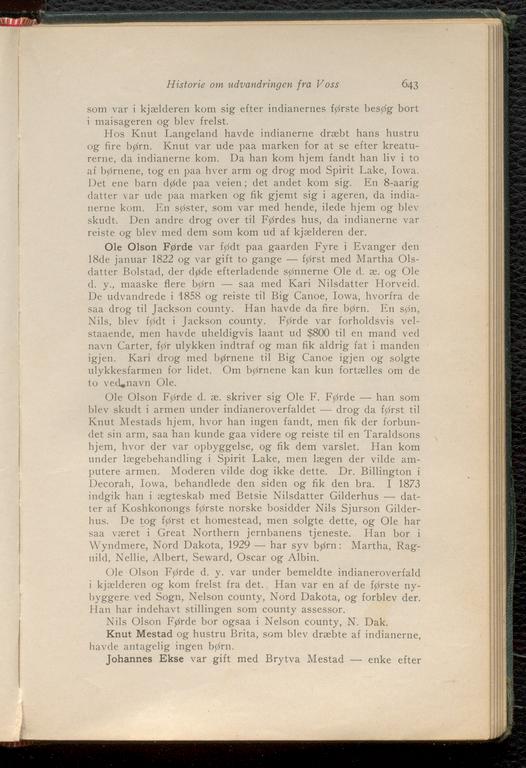 Historie om udvandringen fra Voss 643

som var i kjælderen kom sig efter indianernes første besøg bort i maisageren og blev frelst.

Hos Knut Langeland havde indianerne dræbt hans hustru og fire børn. Knut var ude paa marken for at se efter kreaturerne, da indianerne kom. Da han kom hjem fandt han liv i to af børnene, tog en paa hver arm og drog mod Spirit Lake, Iowa. Det ene barn døde paa veien; det andet kom sig. En 8-aarig datter var ude paa marken og fik gjemt sig i ageren, da indianerne kom. En søster, som var med hende, ilede hjem og blev skudt. Den andre drog over til Førdes hus, da indianerne var reiste og blev med dem som kom ud af kjælderen der.

Ole Olson Førde var født paa gaarden Fyre i Evanger den 18de januar 1822 og var gift to gange — først med Martha Olsdatter Bolstad, der døde efterladende sønnerne Ole d. æ. og Ole d. y., maaske flere børn — saa med Kari Nilsdatter Horveid. De udvandrede i 1858 og reiste til Big Canoe, Iowa, hvorfra de saa drog til Jackson county. Han havde da fire børn. En søn, Nils, blev født i Jackson county. Førde var forholdsvis velstaaende, men havde uheldigvis laant ud $800 til en mand ved navn Carter, før ulykken indtraf og man fik aldrig fat i manden igjen. Kari drog med børnene til Big Canoe igjen og solgte ulykkesfarmen for lidet. Om børnene kan kun fortælles om de to ved navn Ole.

Ole Olson Førde d. æ. skriver sig Ole F. Førde — han som blev skudt i armen under indianeroverfaldet — drog da først til Knut Mestads hjem, hvor han ingen fandt, men fik der forbundet sin arm, saa han kunde gaa videre og reiste til en Taraldsons hjem, hvor der var opbyggelse, og fik dem varslet. Han kom under lægebehandling i Spirit Lake, men lægen der vilde amputere armen. Moderen vilde dog ikke dette. Dr. Billington i Decorah, Iowa, behandlede den siden og fik den bra. I 1873 indgik han i ægteskab med Betsie Nilsdatter Gilderhus — datter af Koshkonongs første norske bosidder Nils Sjurson Gilderhus. De tog først et homestead, men solgte dette, og Ole har saa været i Great Northern jernbanens tjeneste. Han bor i Wyndmere, Nord Dakota, 1929 — har syv børn: Martha, Ragnild, Nellie, Albert, Seward, Oscar og Albin.

Ole Olson Førde d. y. var under bemeldte indianeroverfald i kjælderen og kom frelst fra det. Han var en af de første nybyggere ved Sogn, Nelson county, Nord Dakota, og forblev der. Han har indehavt stillingen som county assessor.

Nils Olson Førde bor ogsaa i Nelson county, N. Dak.

Knut Mestad og hustru Brita, som blev dræbte af indianerne, havde antagelig ingen børn.

Johannes Ekse var gift med Brytva Mestad — enke efter